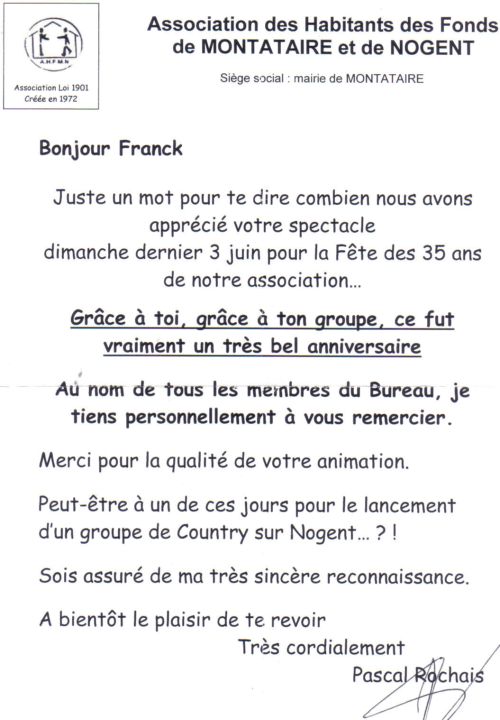 A.H.F.M.N
Association Loi 1901
Créée en 1972

Association des Habitants des Fonds de MONTATAIRE et de NOGENT

Siège social : mairie de MONTATAIRE

Bonjour Franck

Juste un mot pour te dire combien nous avons apprécié votre spectacle dimanche dernier 3 juin pour la Fête des 35 ans de notre association...

Grâce à toi, grâce à ton groupe, ce fut vraiment un très bel anniversaire

Au nom de tous les membres du Bureau, je tiens personnellement à vous remercier.

Merci pour la qualité de votre animation.

Peut-être à un de ces jours pour le lancement d'un groupe de Country sur Nogent... ? !

Sois assuré de ma très sincère reconnaissance.

A bientôt le plaisir de te revoir

Très cordialement

Pascal Rochais